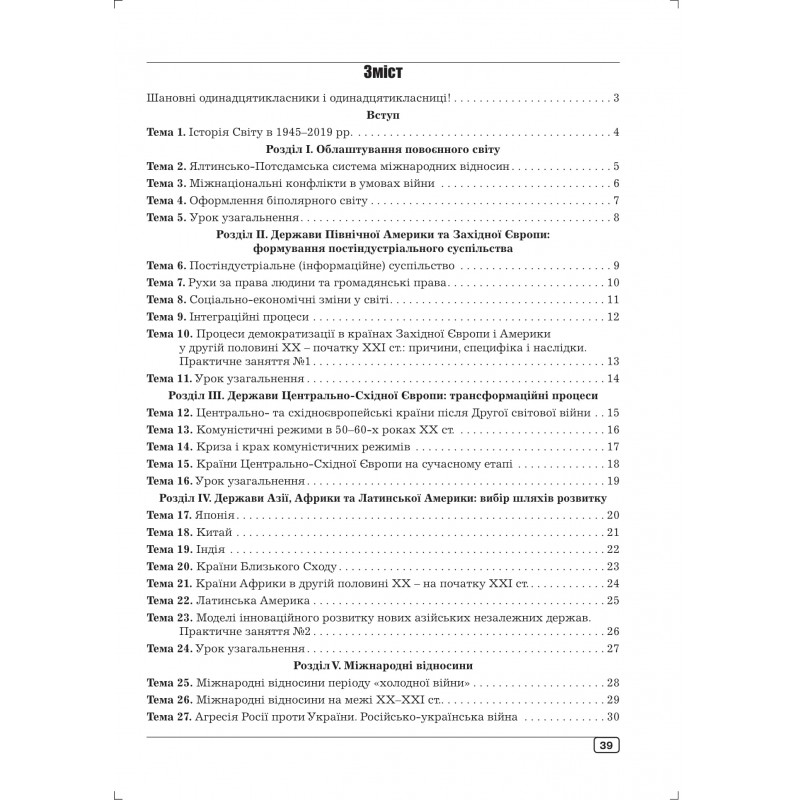 Зміст

Шановні одинадцятикласники і одинадцятикласниці! 3

Вступ

Тема 1. Історія Світу в 1945–2019 рр. 4

Розділ I. Облаштування повоєнного світу

Тема 2. Ялтинсько-Потсдамська система міжнародних відносин 5

Тема 3. Міжнаціональні конфлікти в умовах війни 6

Тема 4. Оформлення біполярного світу 7

Тема 5. Урок узагальнення 8

Розділ II. Держави Північної Америки та Західної Європи: формування постіндустріального суспільства

Тема 6. Постіндустріальне (інформаційне) суспільство 9

Тема 7. Рухи за права людини та громадянські права 10

Тема 8. Соціально-економічні зміни у світі 11

Тема 9. Інтеграційні процеси 12

Тема 10. Процеси демократизації в країнах Західної Європи і Америки у другій половині XX – початку XXI ст.: причини, специфіка і наслідки. Практичне заняття №1 13

Тема 11. Урок узагальнення 14

Розділ III. Держави Центрально-Східної Європи: трансформаційні процеси

Тема 12. Центрально- та східноєвропейські країни після Другої світової війни 15

Тема 13. Комуністичні режими в 50–60-х роках XX ст. 16

Тема 14. Криза і крах комуністичних режимів 17

Тема 15. Країни Центрально-Східної Європи на сучасному етапі 18

Тема 16. Урок узагальнення 19

Розділ IV. Держави Азії, Африки та Латинської Америки: вибір шляхів розвитку

Тема 17. Японія 20

Тема 18. Китай 21

Тема 19. Індія 22

Тема 20. Країни Близького Сходу 23

Тема 21. Країни Африки в другій половині XX – на початку XXI ст. 24

Тема 22. Латинська Америка 25

Тема 23. Моделі інноваційного розвитку нових азійських незалежних держав. Практичне заняття №2 26

Тема 24. Урок узагальнення 27

Розділ V. Міжнародні відносини

Тема 25. Міжнародні відносини періоду «холодної війни» 28

Тема 26. Міжнародні відносини на межі XX–XXI ст. 29

Тема 27. Агресія Росії проти України. Російсько-українська війна 30

39